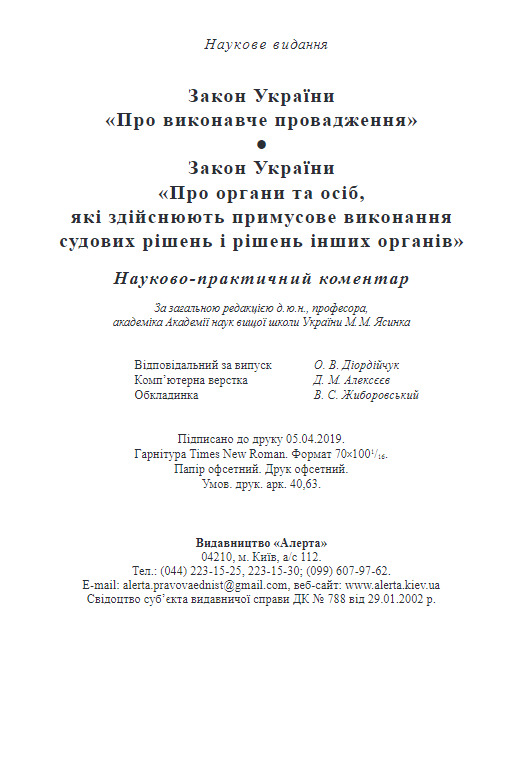 Наукове видання

Закон України
«Про виконавче провадження»
●
Закон України
«Про органи та осіб,
які здійснюють примусове виконання
судових рішень і рішень інших органів»

Науково-практичний коментар

За загальною редакцією д.ю.н., професора,
академіка Академії наук вищої школи України М.М. Ясинка

| | |
|---|---|
| Відповідальний за випуск | О. В. Діордійчук |
| Комп'ютерна верстка | Д. М. Алексєєв |
| Обкладинка | В. С. Жиборовський |

Підписано до друку 05.04.2019.
Гарнітура Times New Roman. Формат $70\times100^{1}/_{16}$.
Папір офсетний. Друк офсетний.
Умов. друк. арк. 40,63.

Видавництво «Алерта»
04210, м. Київ, а/с 112.
Тел.: (044) 223-15-25, 223-15-30; (099) 607-97-62.
E-mail: alerta.pravovaednist@gmail.com, веб-сайт: www.alerta.kiev.ua
Свідоцтво суб'єкта видавничої справи ДК № 788 від 29.01.2002 р.